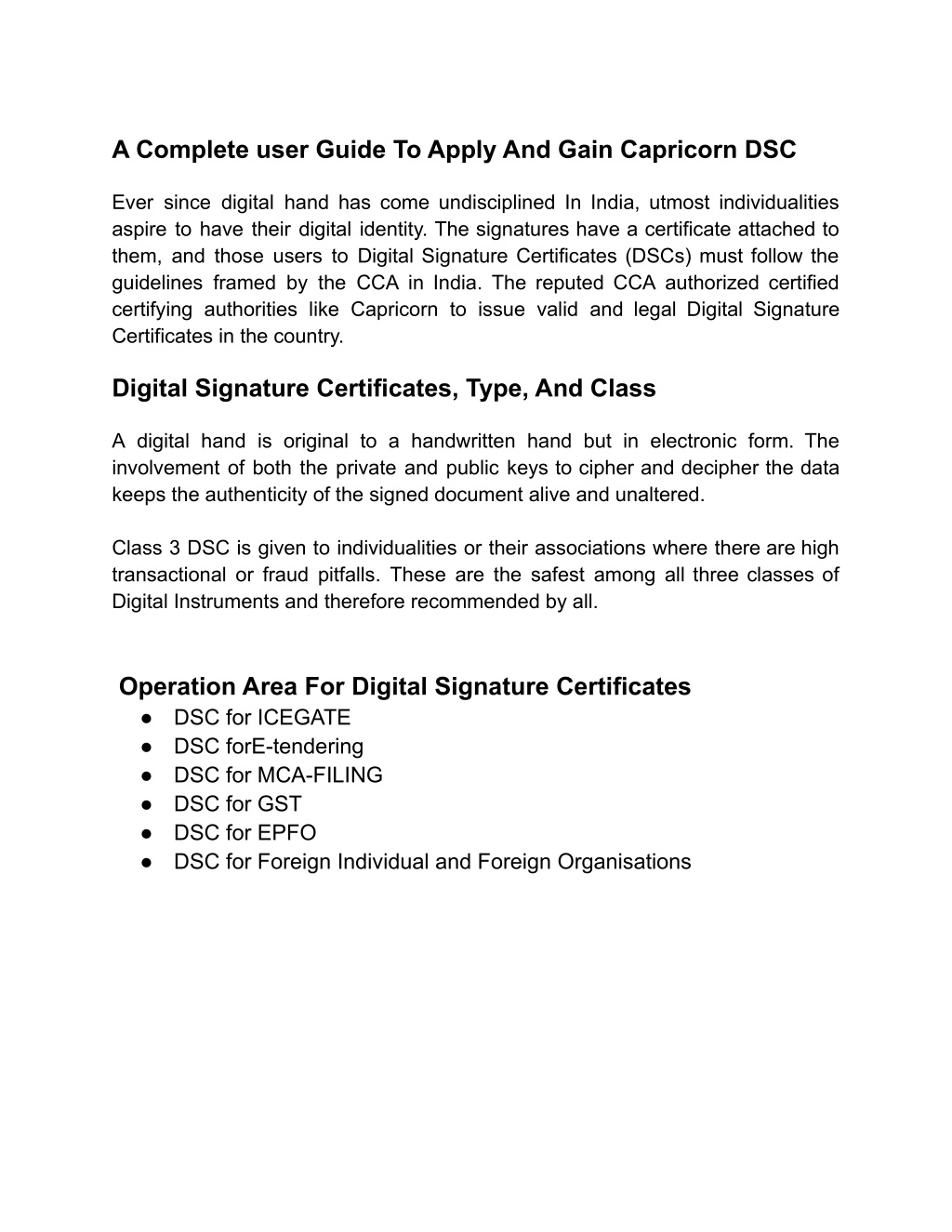 A Complete user Guide To Apply And Gain Capricorn DSC

Ever since digital hand has come undisciplined In India, utmost individualities aspire to have their digital identity. The signatures have a certificate attached to them, and those users to Digital Signature Certificates (DSCs) must follow the guidelines framed by the CCA in India. The reputed CCA authorized certified certifying authorities like Capricorn to issue valid and legal Digital Signature Certificates in the country.

Digital Signature Certificates, Type, And Class

A digital hand is original to a handwritten hand but in electronic form. The involvement of both the private and public keys to cipher and decipher the data keeps the authenticity of the signed document alive and unaltered.

Class 3 DSC is given to individualities or their associations where there are high transactional or fraud pitfalls. These are the safest among all three classes of Digital Instruments and therefore recommended by all.

Operation Area For Digital Signature Certificates

● DSC for ICEGATE
● DSC forE-tendering
● DSC for MCA-FILING
● DSC for GST
● DSC for EPFO
● DSC for Foreign Individual and Foreign Organisations